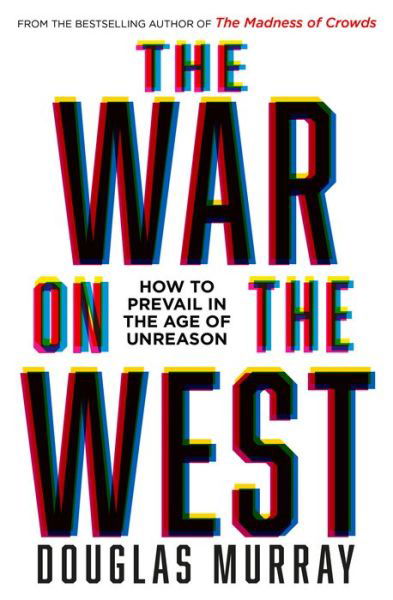 FROM THE BESTSELLING AUTHOR OF The Madness of Crowds

THE WAR ON THE WEST

HOW TO PREVAIL IN THE AGE OF UNREASON

DOUGLAS MURRAY